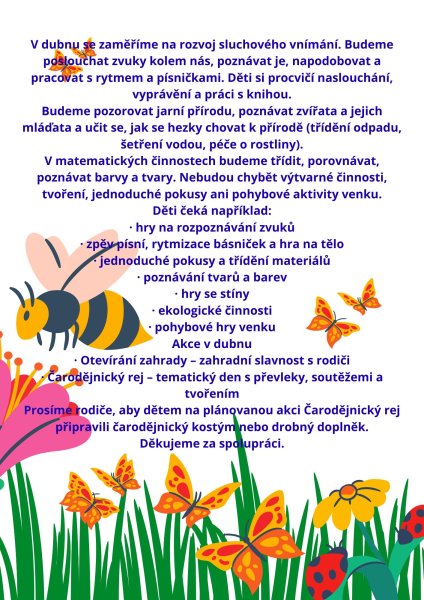 V dubnu se zaměříme na rozvoj sluchového vnímání. Budeme poslouchat zvuky kolem nás, poznávat je, napodobovat a pracovat s rytmem a písničkami. Děti si procvičí naslouchání, vyprávění a práci s knihou.
Budeme pozorovat jarní přírodu, poznávat zvířata a jejich mláďata a učit se, jak se hezky chovat k přírodě (třídění odpadu, šetření vodou, péče o rostliny).
V matematických činnostech budeme třídit, porovnávat, poznávat barvy a tvary. Nebudou chybět výtvarné činnosti, tvoření, jednoduché pokusy ani pohybové aktivity venku.
Děti čeká například:
· hry na rozpoznávání zvuků
· zpěv písní, rytmizace básniček a hra na tělo
· jednoduché pokusy a třídění materiálů
· poznávání tvarů a barev
· hry se stíny
· ekologické činnosti
· pohybové hry venku
Akce v dubnu
· Otevírání zahrady – zahradní slavnost s rodiči
· Čarodějnický rej – tematický den s převleky, soutěžemi a tvořením
Prosíme rodiče, aby dětem na plánovanou akci Čarodějnický rej připravili čarodějnický kostým nebo drobný doplněk.
Děkujeme za spolupráci.